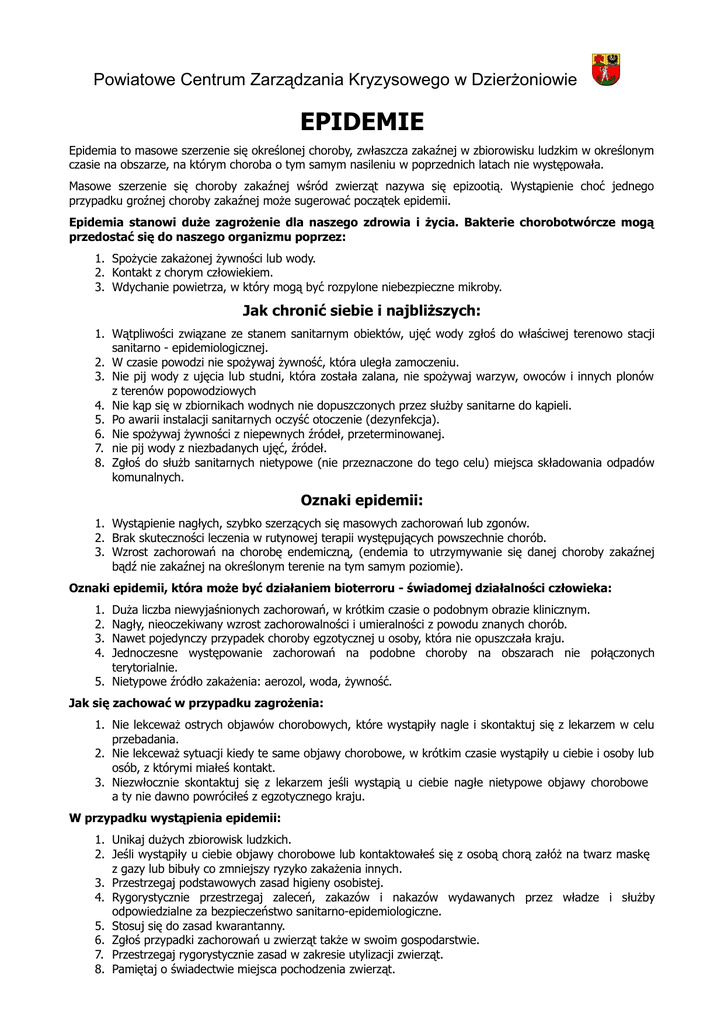 Powiatowe Centrum Zarządzania Kryzysowego w Dzierżoniowie

EPIDEMIE

Epidemia to masowe szerzenie się określonej choroby, zwłaszcza zakaźnej w zbiorowisku ludzkim w określonym czasie na obszarze, na którym choroba o tym samym nasileniu w poprzednich latach nie występowała.

Masowe szerzenie się choroby zakaźnej wśród zwierząt nazywa się epizootią. Wystąpienie choć jednego przypadku groźnej choroby zakaźnej może sugerować początek epidemii.

Epidemia stanowi duże zagrożenie dla naszego zdrowia i życia. Bakterie chorobotwórcze mogą przedostać się do naszego organizmu poprzez:

1. Spożycie zakażonej żywności lub wody.
2. Kontakt z chorym człowiekiem.
3. Wdychanie powietrza, w który mogą być rozpylone niebezpieczne mikroby.

Jak chronić siebie i najbliższych:

1. Wątpliwości związane ze stanem sanitarnym obiektów, ujęć wody zgłoś do właściwej terenowo stacji sanitarno - epidemiologicznej.
2. W czasie powodzi nie spożywaj żywność, która uległa zamoczeniu.
3. Nie pij wody z ujęcia lub studni, która została zalana, nie spożywaj warzyw, owoców i innych plonów z terenów popowodziowych
4. Nie kąp się w zbiornikach wodnych nie dopuszczonych przez służby sanitarne do kąpieli.
5. Po awarii instalacji sanitarnych oczyść otoczenie (dezynfekcja).
6. Nie spożywaj żywności z niepewnych źródeł, przeterminowanej.
7. nie pij wody z niezbadanych ujęć, źródeł.
8. Zgłoś do służb sanitarnych nietypowe (nie przeznaczone do tego celu) miejsca składowania odpadów komunalnych.

Oznaki epidemii:

1. Wystąpienie nagłych, szybko szerzących się masowych zachorowań lub zgonów.
2. Brak skuteczności leczenia w rutynowej terapii występujących powszechnie chorób.
3. Wzrost zachorowań na chorobę endemiczną, (endemia to utrzymywanie się danej choroby zakaźnej bądź nie zakaźnej na określonym terenie na tym samym poziomie).

Oznaki epidemii, która może być działaniem bioterroru - świadomej działalności człowieka:

1. Duża liczba niewyjaśnionych zachorowań, w krótkim czasie o podobnym obrazie klinicznym.
2. Nagły, nieoczekiwany wzrost zachorowalności i umieralności z powodu znanych chorób.
3. Nawet pojedynczy przypadek choroby egzotycznej u osoby, która nie opuszczała kraju.
4. Jednoczesne występowanie zachorowań na podobne choroby na obszarach nie połączonych terytorialnie.
5. Nietypowe źródło zakażenia: aerozol, woda, żywność.

Jak się zachować w przypadku zagrożenia:

1. Nie lekceważ ostrych objawów chorobowych, które wystąpiły nagle i skontaktuj się z lekarzem w celu przebadania.
2. Nie lekceważ sytuacji kiedy te same objawy chorobowe, w krótkim czasie wystąpiły u ciebie i osoby lub osób, z którymi miałeś kontakt.
3. Niezwłocznie skontaktuj się z lekarzem jeśli wystąpią u ciebie nagłe nietypowe objawy chorobowe a ty nie dawno powróciłeś z egzotycznego kraju.

W przypadku wystąpienia epidemii:

1. Unikaj dużych zbiorowisk ludzkich.
2. Jeśli wystąpiły u ciebie objawy chorobowe lub kontaktowałeś się z osobą chorą załóż na twarz maskę z gazy lub bibuły co zmniejszy ryzyko zakażenia innych.
3. Przestrzegaj podstawowych zasad higieny osobistej.
4. Rygorystycznie przestrzegaj zaleceń, zakazów i nakazów wydawanych przez władze i służby odpowiedzialne za bezpieczeństwo sanitarno-epidemiologiczne.
5. Stosuj się do zasad kwarantanny.
6. Zgłoś przypadki zachorowań u zwierząt także w swoim gospodarstwie.
7. Przestrzegaj rygorystycznie zasad w zakresie utylizacji zwierząt.
8. Pamiętaj o świadectwie miejsca pochodzenia zwierząt.